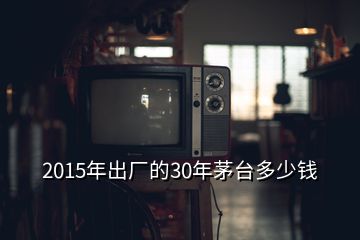 2015年出厂的30年茅台多少钱